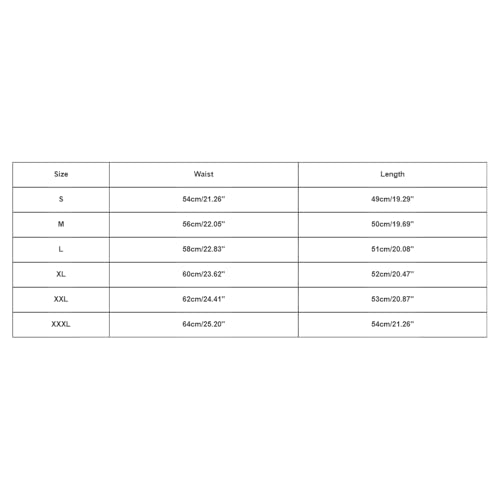 | Size | Waist | Length |
|---|---|---|
| S | 54cm/21.26'' | 49cm/19.29'' |
| M | 56cm/22.05'' | 50cm/19.69'' |
| L | 58cm/22.83'' | 51cm/20.08'' |
| XL | 60cm/23.62'' | 52cm/20.47'' |
| XXL | 62cm/24.41'' | 53cm/20.87'' |
| XXXL | 64cm/25.20'' | 54cm/21.26'' |